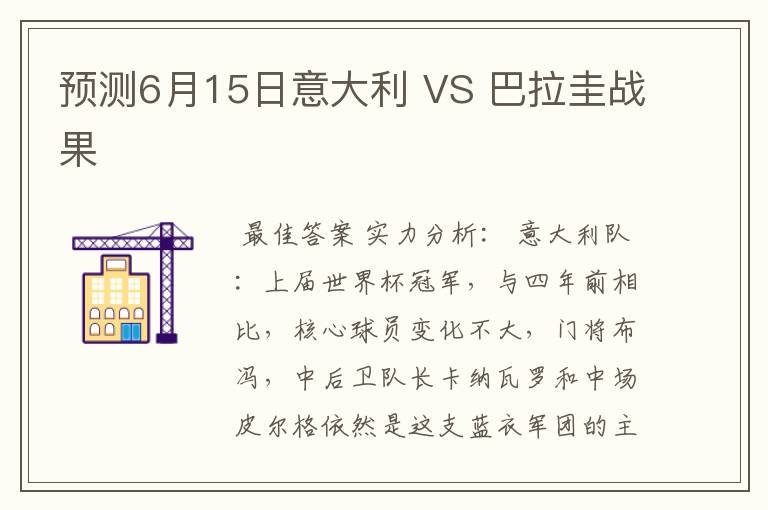 预测6月15日意大利 VS 巴拉圭战果

最佳答案 实力分析： 意大利队：上届世界杯冠军，与四年前相比，核心球员变化不大，门将布冯，中后卫队长卡纳瓦罗和中场皮尔格依然是这支蓝衣军团的主